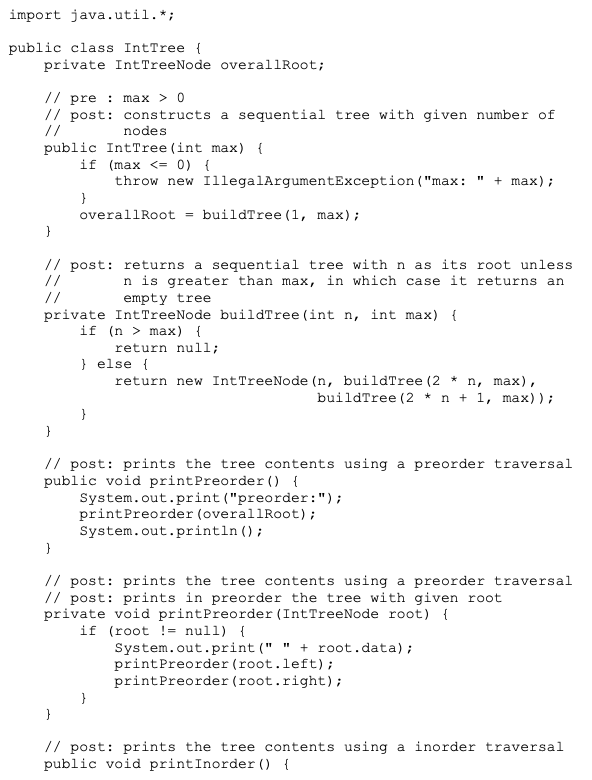 import java.util.*;

public class IntTree {
    private IntTreeNode overallRoot;

    // pre : max > 0
    // post: constructs a sequential tree with given number of
    //       nodes
    public IntTree(int max) {
        if (max <= 0) {
            throw new IllegalArgumentException("max: " + max);
        }
        overallRoot = buildTree(1, max);
    }

    // post: returns a sequential tree with n as its root unless
    //       n is greater than max, in which case it returns an
    //       empty tree
    private IntTreeNode buildTree(int n, int max) {
        if (n > max) {
            return null;
        } else {
            return new IntTreeNode(n, buildTree(2 * n, max),
                                   buildTree(2 * n + 1, max));
        }
    }

    // post: prints the tree contents using a preorder traversal
    public void printPreorder() {
        System.out.print("preorder:");
        printPreorder(overallRoot);
        System.out.println();
    }

    // post: prints the tree contents using a preorder traversal
    // post: prints in preorder the tree with given root
    private void printPreorder(IntTreeNode root) {
        if (root != null) {
            System.out.print(" " + root.data);
            printPreorder(root.left);
            printPreorder(root.right);
        }
    }

    // post: prints the tree contents using a inorder traversal
    public void printInorder() {